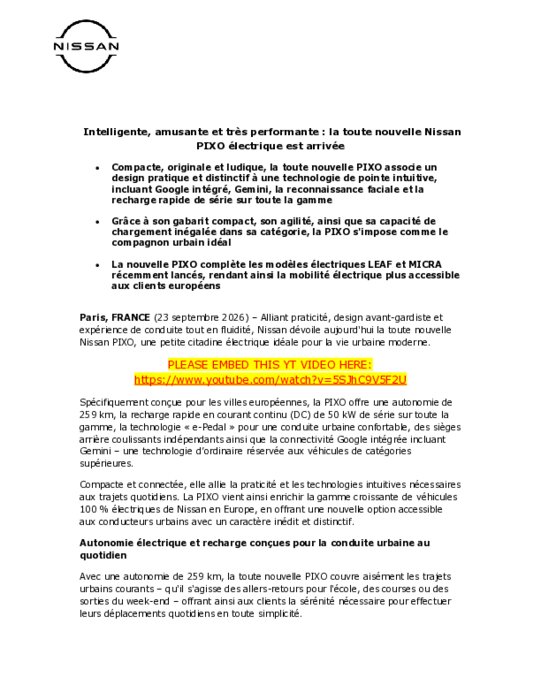 NISSAN

Intelligente, amusante et très performante : la toute nouvelle Nissan PIXO électrique est arrivée

• Compacte, originale et ludique, la toute nouvelle PIXO associe un design pratique et distinctif à une technologie de pointe intuitive, incluant Google intégré, Gemini, la reconnaissance faciale et la recharge rapide de série sur toute la gamme

• Grâce à son gabarit compact, son agilité, ainsi que sa capacité de chargement inégalée dans sa catégorie, la PIXO s'impose comme le compagnon urbain idéal

• La nouvelle PIXO complète les modèles électriques LEAF et MICRA récemment lancés, rendant ainsi la mobilité électrique plus accessible aux clients européens

Paris, FRANCE (23 septembre 2026) – Alliant praticité, design avant-gardiste et expérience de conduite tout en fluidité, Nissan dévoile aujourd'hui la toute nouvelle Nissan PIXO, une petite citadine électrique idéale pour la vie urbaine moderne.

PLEASE EMBED THIS YT VIDEO HERE:
https://www.youtube.com/watch?v=5SJhC9V5F2U

Spécifiquement conçue pour les villes européennes, la PIXO offre une autonomie de 259 km, la recharge rapide en courant continu (DC) de 50 kW de série sur toute la gamme, la technologie « e-Pedal » pour une conduite urbaine confortable, des sièges arrière coulissants indépendants ainsi que la connectivité Google intégrée incluant Gemini – une technologie d'ordinaire réservée aux véhicules de catégories supérieures.

Compacte et connectée, elle allie la praticité et les technologies intuitives nécessaires aux trajets quotidiens. La PIXO vient ainsi enrichir la gamme croissante de véhicules 100 % électriques de Nissan en Europe, en offrant une nouvelle option accessible aux conducteurs urbains avec un caractère inédit et distinctif.

Autonomie électrique et recharge conçues pour la conduite urbaine au quotidien

Avec une autonomie de 259 km, la toute nouvelle PIXO couvre aisément les trajets urbains courants – qu'il s'agisse des allers-retours pour l'école, des courses ou des sorties du week-end – offrant ainsi aux clients la sérénité nécessaire pour effectuer leurs déplacements quotidiens en toute simplicité.